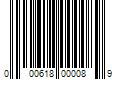 0 00618 00008 9